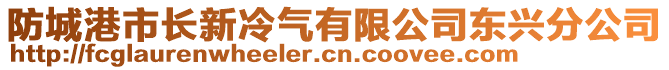 防城港市长新冷气有限公司东兴分公司
http://fcglaurenwheeler.cn.coovee.com